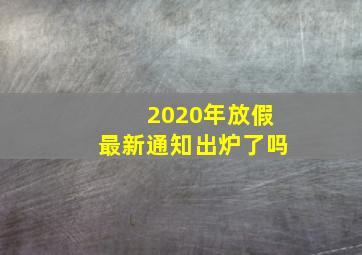 2020年放假
最新通知出炉了吗